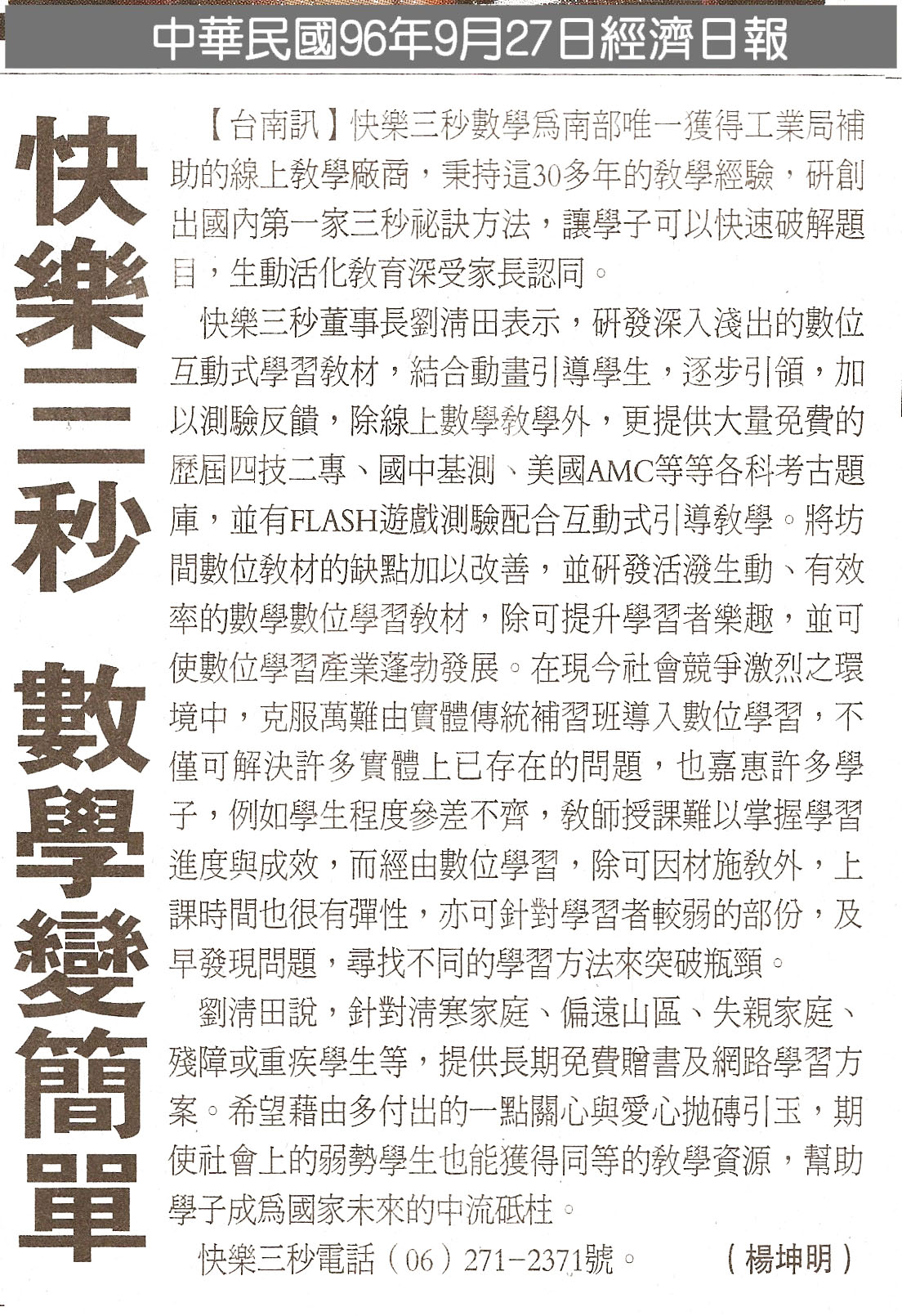 中華民國96年9月27日經濟日報

快樂三秒 數學變簡單

【台南訊】快樂三秒數學為南部唯一獲得工業局補助的線上教學廠商，秉持這30多年的教學經驗，研創出國內第一家三秒祕訣方法，讓學子可以快速破解題目，生動活化教育深受家長認同。

快樂三秒董事長劉清田表示，研發深入淺出的數位互動式學習教材，結合動畫引導學生，逐步引領，加以測驗反饋，除線上數學教學外，更提供大量免費的歷屆四技二專、國中基測、美國AMC等等各科考古題庫，並有FLASH遊戲測驗配合互動式引導教學。將坊間數位教材的缺點加以改善，並研發活潑生動、有效率的數學數位學習教材，除可提升學習者樂趣，並可使數位學習產業蓬勃發展。在現今社會競爭激烈之環境中，克服萬難由實體傳統補習班導入數位學習，不僅可解決許多實體上已存在的問題，也嘉惠許多學子，例如學生程度參差不齊，教師授課難以掌握學習進度與成效，而經由數位學習，除可因材施教外，上課時間也很有彈性，亦可針對學習者較弱的部份，及早發現問題，尋找不同的學習方法來突破瓶頸。

劉清田說，針對清寒家庭、偏遠山區、失親家庭、殘障或重疾學生等，提供長期免費贈書及網路學習方案。希望藉由多付出的一點關心與愛心拋磚引玉，期使社會上的弱勢學生也能獲得同等的教學資源，幫助學子成為國家未來的中流砥柱。

快樂三秒電話（06）271－2371號。 （楊坤明）